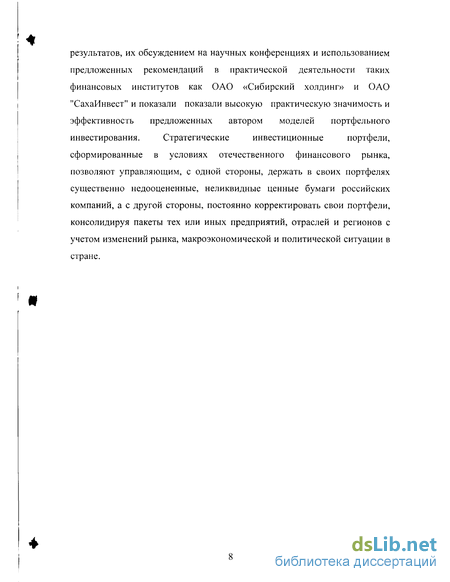 результатов, их обсуждением на научных конференциях и использованием предложенных рекомендаций в практической деятельности таких финансовых институтов как ОАО «Сибирский холдинг» и ОАО "СахаИнвест" и показали показали высокую практическую значимость и эффективность предложенных автором моделей портфельного инвестирования. Стратегические инвестиционные портфели, сформированные в условиях отечественного финансового рынка, позволяют управляющим, с одной стороны, держать в своих портфелях существенно недооцененные, неликвидные ценные бумаги российских компаний, а с другой стороны, постоянно корректировать свои портфели, консолидируя пакеты тех или иных предприятий, отраслей и регионов с учетом изменений рынка, макроэкономической и политической ситуации в стране.

8

dsLib.net
библиотека диссертаций